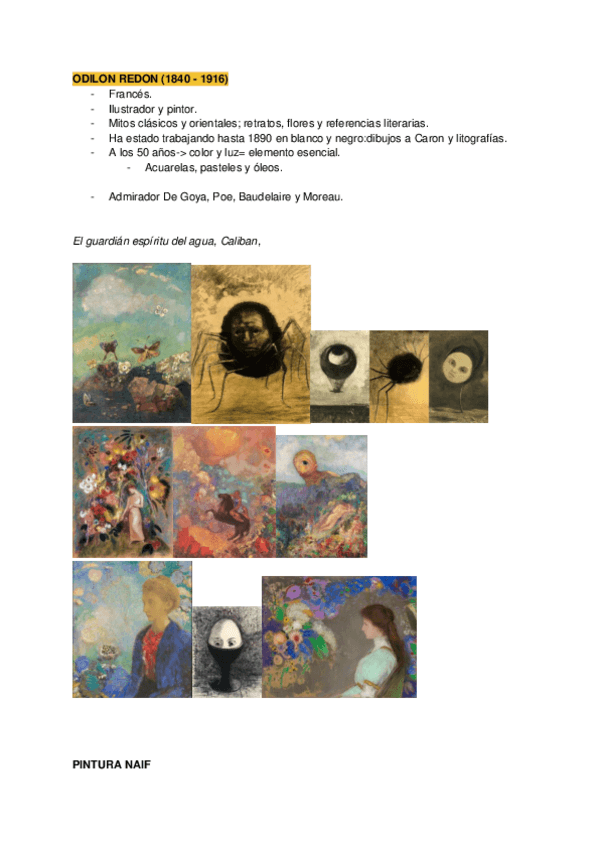 ODILON REDON (1840 - 1916)

- Francés.
- Ilustrador y pintor.
- Mitos clásicos y orientales; retratos, flores y referencias literarias.
- Ha estado trabajando hasta 1890 en blanco y negro:dibujos a Caron y litografías.
- A los 50 años-> color y luz= elemento esencial.
- Acuarelas, pasteles y óleos.

- Admirador De Goya, Poe, Baudelaire y Moreau.

El guardián espíritu del agua, Caliban,

PINTURA NAIF